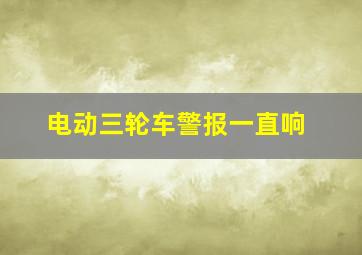 电动三轮车警报一直响